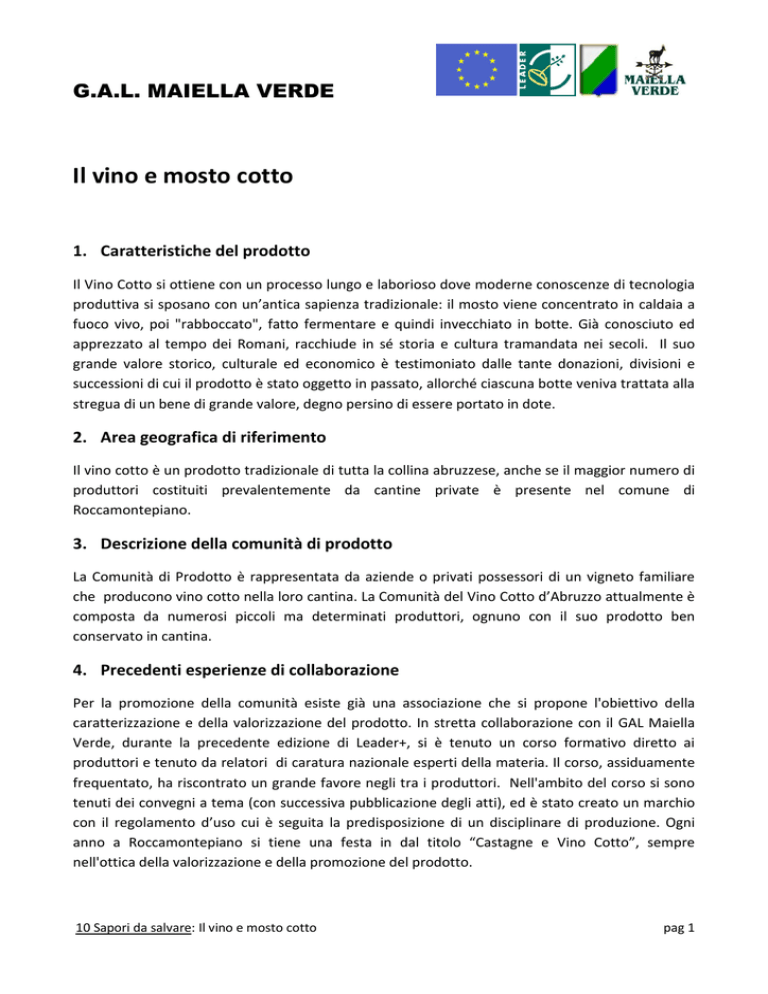 G.A.L. MAIELLA VERDE

LEADER

MAIELLA VERDE

Il vino e mosto cotto

1. Caratteristiche del prodotto

Il Vino Cotto si ottiene con un processo lungo e laborioso dove moderne conoscenze di tecnologia produttiva si sposano con un'antica sapienza tradizionale: il mosto viene concentrato in caldaia a fuoco vivo, poi "rabboccato", fatto fermentare e quindi invecchiato in botte. Già conosciuto ed apprezzato al tempo dei Romani, racchiude in sé storia e cultura tramandata nei secoli. Il suo grande valore storico, culturale ed economico è testimoniato dalle tante donazioni, divisioni e successioni di cui il prodotto è stato oggetto in passato, allorché ciascuna botte veniva trattata alla stregua di un bene di grande valore, degno persino di essere portato in dote.

2. Area geografica di riferimento

Il vino cotto è un prodotto tradizionale di tutta la collina abruzzese, anche se il maggior numero di produttori costituiti prevalentemente da cantine private è presente nel comune di Roccamontepiano.

3. Descrizione della comunità di prodotto

La Comunità di Prodotto è rappresentata da aziende o privati possessori di un vigneto familiare che producono vino cotto nella loro cantina. La Comunità del Vino Cotto d'Abruzzo attualmente è composta da numerosi piccoli ma determinati produttori, ognuno con il suo prodotto ben conservato in cantina.

4. Precedenti esperienze di collaborazione

Per la promozione della comunità esiste già una associazione che si propone l'obiettivo della caratterizzazione e della valorizzazione del prodotto. In stretta collaborazione con il GAL Maiella Verde, durante la precedente edizione di Leader+, si è tenuto un corso formativo diretto ai produttori e tenuto da relatori di caratura nazionale esperti della materia. Il corso, assiduamente frequentato, ha riscontrato un grande favore negli tra i produttori. Nell'ambito del corso si sono tenuti dei convegni a tema (con successiva pubblicazione degli atti), ed è stato creato un marchio con il regolamento d'uso cui è seguita la predisposizione di un disciplinare di produzione. Ogni anno a Roccamontepiano si tiene una festa in dal titolo "Castagne e Vino Cotto", sempre nell'ottica della valorizzazione e della promozione del prodotto.

10 Sapori da salvare: Il vino e mosto cotto

pag 1